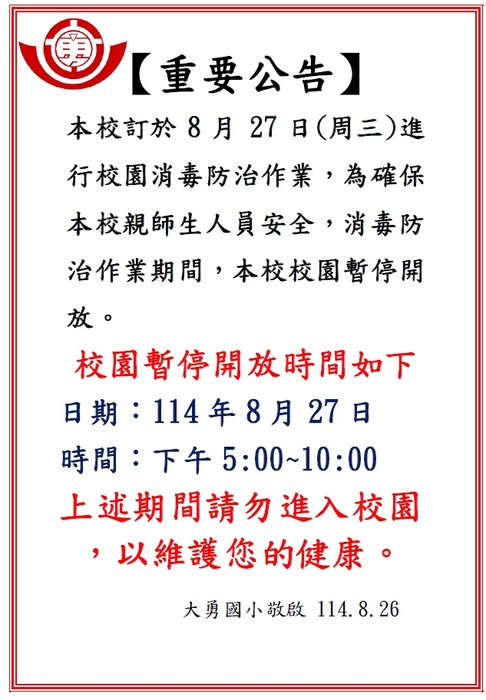 勇

【重要公告】

本校訂於 8 月 27 日(周三)進行校園消毒防治作業，為確保本校親師生人員安全，消毒防治作業期間，本校校園暫停開放。

校園暫停開放時間如下

日期：114 年 8 月 27 日

時間：下午 5:00~10:00

上述期間請勿進入校園，以維護您的健康。

大勇國小敬啟 114.8.26